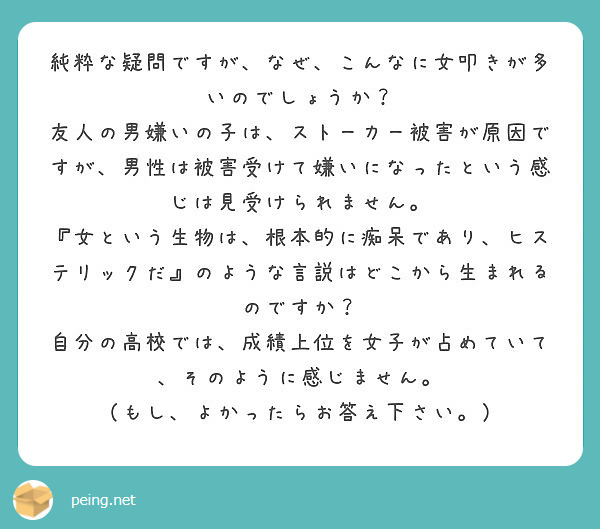 純粋な疑問ですが、なぜ、こんなに女叩きが多いのでしょうか？
友人の男嫌いの子は、ストーカー被害が原因ですが、男性は被害受けて嫌いになったという感じは見受けられません。
『女という生物は、根本的に痴呆であり、ヒステリックだ』のような言説はどこから生まれるのですか？
自分の高校では、成績上位を女子が占めていて、そのように感じません。
（もし、よかったらお答え下さい。）

peing.net